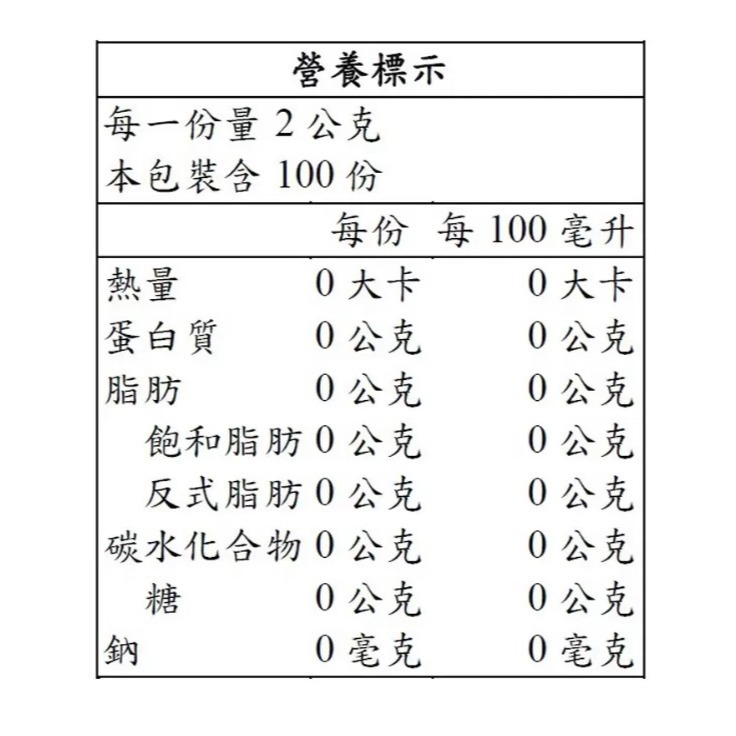 營養標示

每一份量 2 公克
本包裝含 100 份

|  | 每份 | 每 100 毫升 |
|---|---|---|
| 熱量 | 0 大卡 | 0 大卡 |
| 蛋白質 | 0 公克 | 0 公克 |
| 脂肪 | 0 公克 | 0 公克 |
| 飽和脂肪 | 0 公克 | 0 公克 |
| 反式脂肪 | 0 公克 | 0 公克 |
| 碳水化合物 | 0 公克 | 0 公克 |
| 糖 | 0 公克 | 0 公克 |
| 鈉 | 0 毫克 | 0 毫克 |